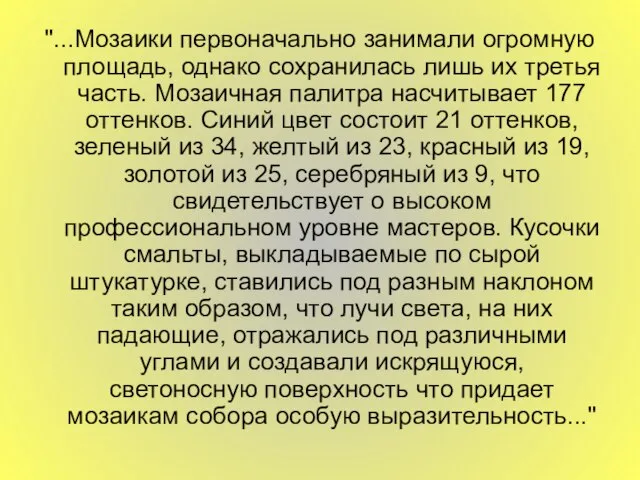 "...Мозаики первоначально занимали огромную площадь, однако сохранилась лишь их третья часть. Мозаичная палитра насчитывает 177 оттенков. Синий цвет состоит 21 оттенков, зеленый из 34, желтый из 23, красный из 19, золотой из 25, серебряный из 9, что свидетельствует о высоком профессиональном уровне мастеров. Кусочки смальты, выкладываемые по сырой штукатурке, ставились под разным наклоном таким образом, что лучи света, на них падающие, отражались под различными углами и создавали искрящуюся, светоносную поверхность что придает мозаикам собора особую выразительность..."